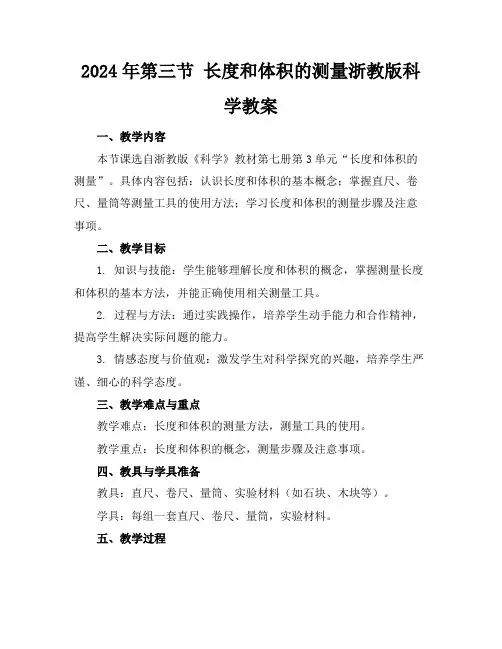 2024 年第三节 长度和体积的测量浙教版科学教案

一、教学内容

本节课选自浙教版《科学》教材第七册第 3 单元“长度和体积的测量”。具体内容包括：认识长度和体积的基本概念；掌握直尺、卷尺、量筒等测量工具的使用方法；学习长度和体积的测量步骤及注意事项。

二、教学目标

1. 知识与技能：学生能够理解长度和体积的概念，掌握测量长度和体积的基本方法，并能正确使用相关测量工具。

2. 过程与方法：通过实践操作，培养学生动手能力和合作精神，提高学生解决实际问题的能力。

3. 情感态度与价值观：激发学生对科学探究的兴趣，培养学生严谨、细心的科学态度。

三、教学难点与重点

教学难点：长度和体积的测量方法，测量工具的使用。

教学重点：长度和体积的概念，测量步骤及注意事项。

四、教具与学具准备

教具：直尺、卷尺、量筒、实验材料（如石块、木块等）。

学具：每组一套直尺、卷尺、量筒，实验材料。

五、教学过程